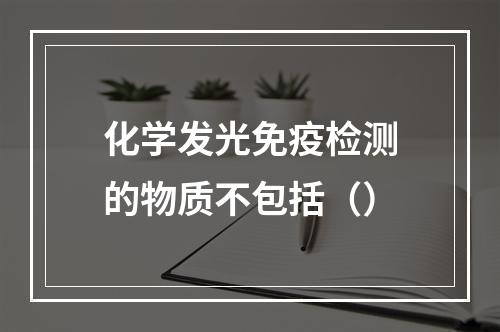 化学发光免疫检测的物质不包括（）